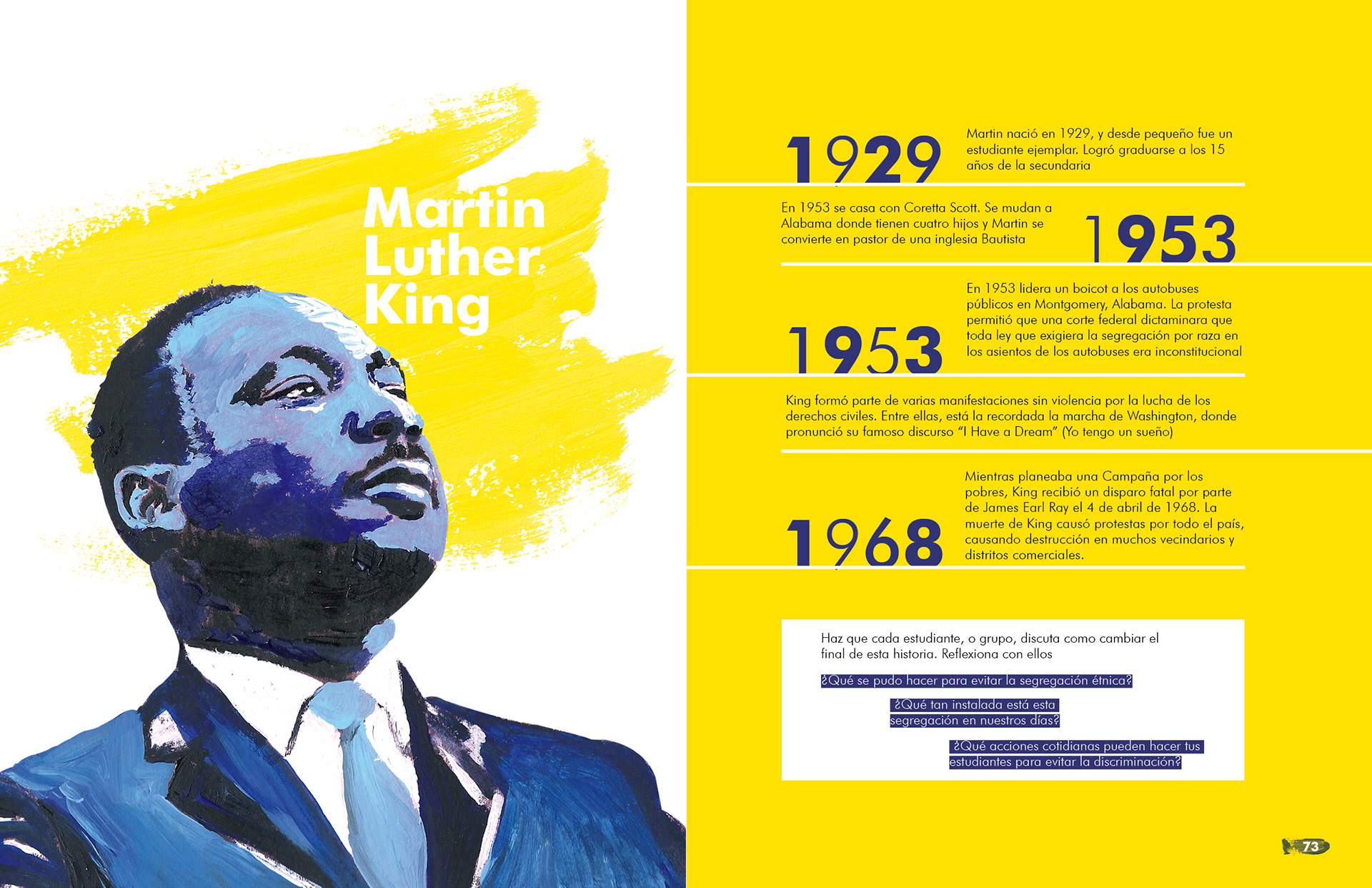 Martin
Luther
King

1929

Martin nació en 1929, y desde pequeño fue un estudiante ejemplar. Logró graduarse a los 15 años de la secundaria

En 1953 se casa con Coretta Scott. Se mudan a Alabama donde tienen cuatro hijos y Martin se convierte en pastor de una inglesia Bautista

1953

1953

En 1953 lidera un boicot a los autobuses públicos en Montgomery, Alabama. La protesta permitió que una corte federal dictaminara que toda ley que exigiera la segregación por raza en los asientos de los autobuses era inconstitucional

King formó parte de varias manifestaciones sin violencia por la lucha de los derechos civiles. Entre ellas, está la recordada la marcha de Washington, donde pronunció su famoso discurso "I Have a Dream" (Yo tengo un sueño)

1968

Mientras planeaba una Campaña por los pobres, King recibió un disparo fatal por parte de James Earl Ray el 4 de abril de 1968. La muerte de King causó protestas por todo el país, causando destrucción en muchos vecindarios y distritos comerciales.

Haz que cada estudiante, o grupo, discuta como cambiar el final de esta historia. Reflexiona con ellos

¿Qué se pudo hacer para evitar la segregación étnica?

¿Qué tan instalada está esta segregación en nuestros días?

¿Qué acciones cotidianas pueden hacer tus estudiantes para evitar la discriminación?

73